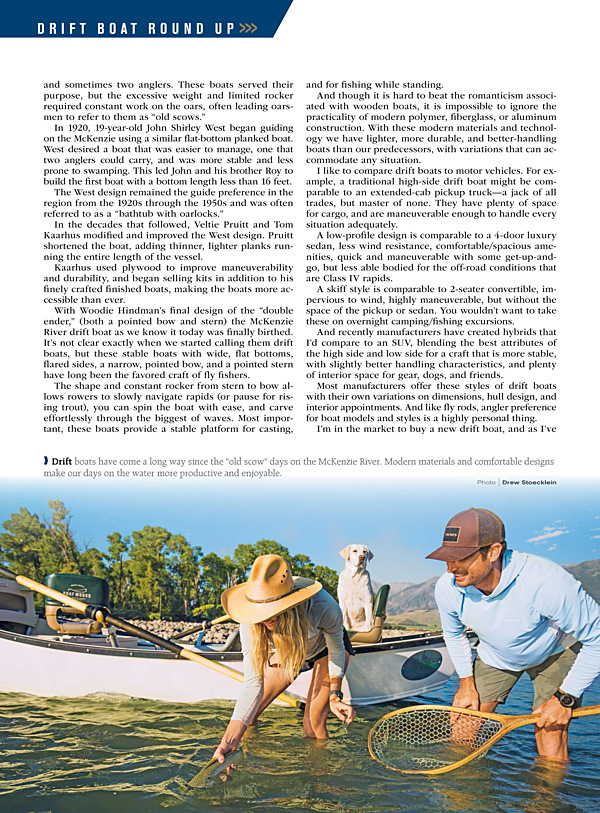 DRIFT BOAT ROUND UP

and sometimes two anglers. These boats served their purpose, but the excessive weight and limited rocker required constant work on the oars, often leading oarsmen to refer to them as "old scows."

In 1920, 19-year-old John Shirley West began guiding on the McKenzie using a similar flat-bottom planked boat. West desired a boat that was easier to manage, one that two anglers could carry, and was more stable and less prone to swamping. This led John and his brother Roy to build the first boat with a bottom length less than 16 feet.

The West design remained the guide preference in the region from the 1920s through the 1950s and was often referred to as a "bathtub with oarlocks."

In the decades that followed, Veltie Pruitt and Tom Kaarhus modified and improved the West design. Pruitt shortened the boat, adding thinner, lighter planks running the entire length of the vessel.

Kaarhus used plywood to improve maneuverability and durability, and began selling kits in addition to his finely crafted finished boats, making the boats more accessible than ever.

With Woodie Hindman's final design of the "double ender," (both a pointed bow and stern) the McKenzie River drift boat as we know it today was finally birthed. It's not clear exactly when we started calling them drift boats, but these stable boats with wide, flat bottoms, flared sides, a narrow, pointed bow, and a pointed stern have long been the favored craft of fly fishers.

The shape and constant rocker from stern to bow allows rowers to slowly navigate rapids (or pause for rising trout), you can spin the boat with ease, and carve effortlessly through the biggest of waves. Most important, these boats provide a stable platform for casting, and for fishing while standing.

And though it is hard to beat the romanticism associated with wooden boats, it is impossible to ignore the practicality of modern polymer, fiberglass, or aluminum construction. With these modern materials and technology we have lighter, more durable, and better-handling boats than our predecessors, with variations that can accommodate any situation.

I like to compare drift boats to motor vehicles. For example, a traditional high-side drift boat might be comparable to an extended-cab pickup truck—a jack of all trades, but master of none. They have plenty of space for cargo, and are maneuverable enough to handle every situation adequately.

A low-profile design is comparable to a 4-door luxury sedan, less wind resistance, comfortable/spacious amenities, quick and maneuverable with some get-up-and-go, but less able bodied for the off-road conditions that are Class IV rapids.

A skiff style is comparable to 2-seater convertible, impervious to wind, highly maneuverable, but without the space of the pickup or sedan. You wouldn't want to take these on overnight camping/fishing excursions.

And recently manufacturers have created hybrids that I'd compare to an SUV, blending the best attributes of the high side and low side for a craft that is more stable, with slightly better handling characteristics, and plenty of interior space for gear, dogs, and friends.

Most manufacturers offer these styles of drift boats with their own variations on dimensions, hull design, and interior appointments. And like fly rods, angler preference for boat models and styles is a highly personal thing.

I'm in the market to buy a new drift boat, and as I've

Drift boats have come a long way since the "old scow" days on the McKenzie River. Modern materials and comfortable designs make our days on the water more productive and enjoyable.

Photo | Drew Stoecklein